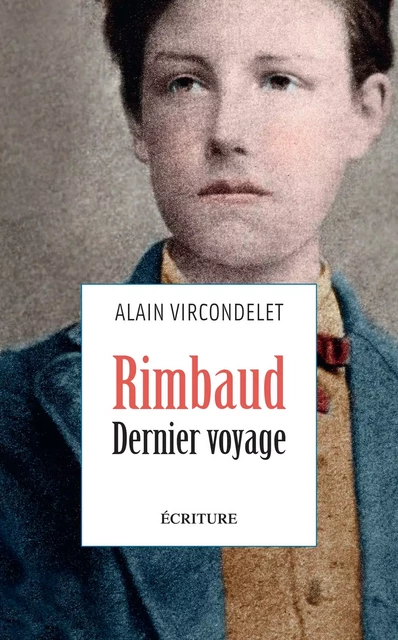 ALAIN VIRCONDELET

Rimbaud
Dernier voyage

ÉCRITURE